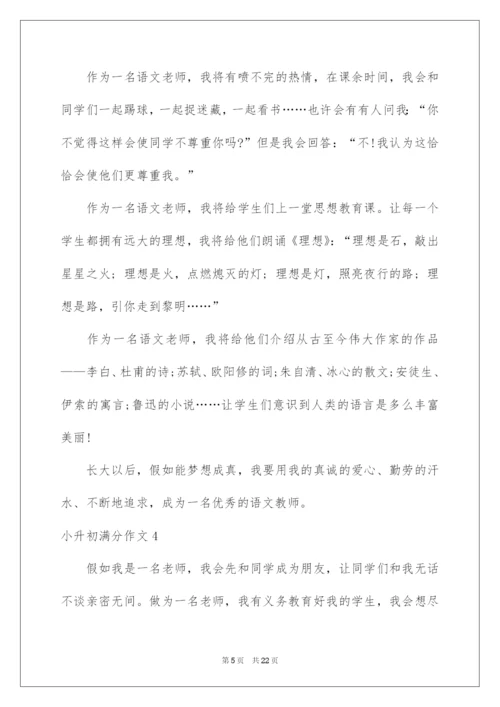 作为一名语文老师，我将有喷不完的热情，在课余时间，我会和同学们一起踢球，一起捉迷藏，一起看书……也许会有有人问我：“你不觉得这样会使同学不尊重你吗?”但是我会回答：“不!我认为这恰恰会使他们更尊重我。”

作为一名语文老师，我将给学生们上一堂思想教育课。让每一个学生都拥有远大的理想，我将给他们朗诵《理想》：“理想是石，敲出星星之火；理想是火，点燃熄灭的灯；理想是灯，照亮夜行的路；理想是路，引你走到黎明……”

作为一名语文老师，我将给他们介绍从古至今伟大作家的作品——李白、杜甫的诗;苏轼、欧阳修的词;朱自清、冰心的散文;安徒生、伊索的寓言;鲁迅的小说……让学生们意识到人类的语言是多么丰富美丽!

长大以后，假如能梦想成真，我要用我的真诚的爱心、勤劳的汗水、不断地追求，成为一名优秀的语文教师。

小升初满分作文4

假如我是一名老师，我会先和同学成为朋友，让同学们和我无话不谈亲密无间。做为一名老师，我有义务教育好我的学生，我会想尽

第5页 共22页